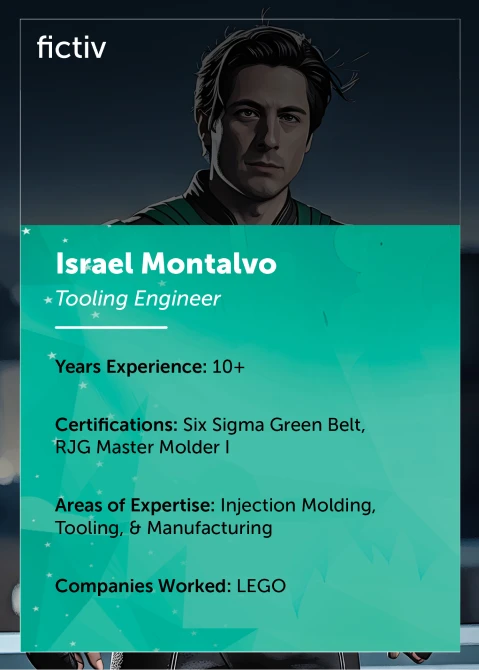 fictiv

Israel Montalvo

Tooling Engineer

Years Experience: 10+

Certifications: Six Sigma Green Belt, RJG Master Molder I

Areas of Expertise: Injection Molding, Tooling, & Manufacturing

Companies Worked: LEGO